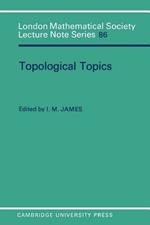 London Mathematical Society
Lecture Note Series 86

Topological Topics

Edited by I. M. JAMES

CAMBRIDGE UNIVERSITY PRESS